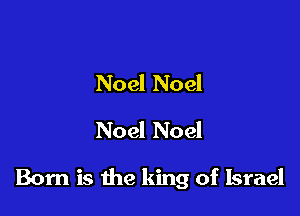 Noel Noel

Noel Noel

Born is the king of Israel